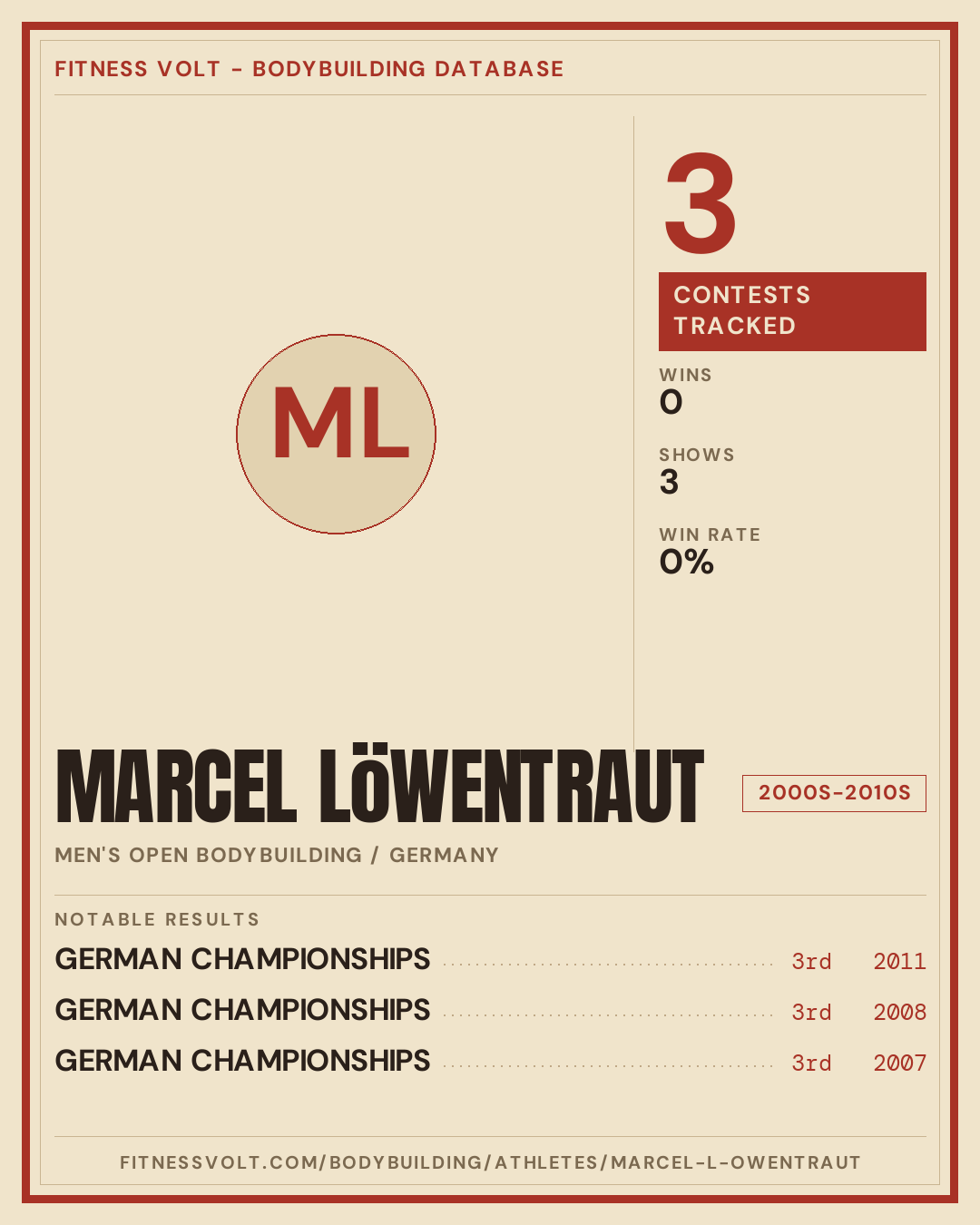 FITNESS VOLT - BODYBUILDING DATABASE

ML

3

CONTESTS TRACKED

WINS
0

SHOWS
3

WIN RATE
0%

MARCEL LöWENTRAUT

2000S-2010S

MEN'S OPEN BODYBUILDING / GERMANY

NOTABLE RESULTS

GERMAN CHAMPIONSHIPS 3rd 2011

GERMAN CHAMPIONSHIPS 3rd 2008

GERMAN CHAMPIONSHIPS 3rd 2007

FITNESSVOLT.COM/BODYBUILDING/ATHLETES/MARCEL-L-OWENTRAUT